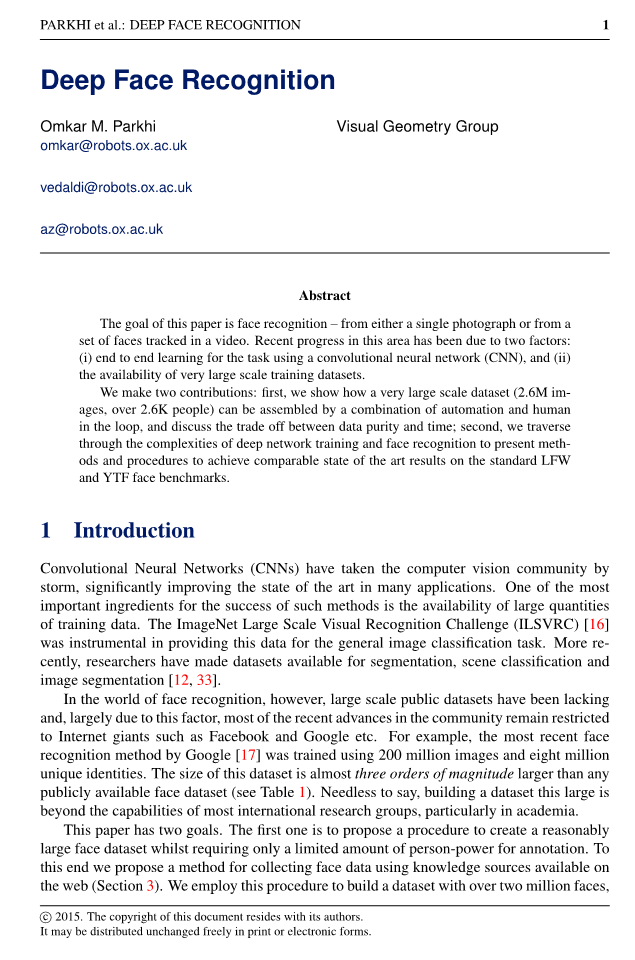 PARKHI et al.: DEEP FACE RECOGNITION 1

Deep Face Recognition

Omkar M. Parkhi
omkar@robots.ox.ac.uk

vedaldi@robots.ox.ac.uk

az@robots.ox.ac.uk

Visual Geometry Group

Abstract

The goal of this paper is face recognition – from either a single photograph or from a set of faces tracked in a video. Recent progress in this area has been due to two factors: (i) end to end learning for the task using a convolutional neural network (CNN), and (ii) the availability of very large scale training datasets.

We make two contributions: first, we show how a very large scale dataset (2.6M images, over 2.6K people) can be assembled by a combination of automation and human in the loop, and discuss the trade off between data purity and time; second, we traverse through the complexities of deep network training and face recognition to present methods and procedures to achieve comparable state of the art results on the standard LFW and YTF face benchmarks.

1 Introduction

Convolutional Neural Networks (CNNs) have taken the computer vision community by storm, significantly improving the state of the art in many applications. One of the most important ingredients for the success of such methods is the availability of large quantities of training data. The ImageNet Large Scale Visual Recognition Challenge (ILSVRC) [16] was instrumental in providing this data for the general image classification task. More recently, researchers have made datasets available for segmentation, scene classification and image segmentation [12, 33].

In the world of face recognition, however, large scale public datasets have been lacking and, largely due to this factor, most of the recent advances in the community remain restricted to Internet giants such as Facebook and Google etc. For example, the most recent face recognition method by Google [17] was trained using 200 million images and eight million unique identities. The size of this dataset is almost three orders of magnitude larger than any publicly available face dataset (see Table 1). Needless to say, building a dataset this large is beyond the capabilities of most international research groups, particularly in academia.

This paper has two goals. The first one is to propose a procedure to create a reasonably large face dataset whilst requiring only a limited amount of person-power for annotation. To this end we propose a method for collecting face data using knowledge sources available on the web (Section 3). We employ this procedure to build a dataset with over two million faces,

© 2015. The copyright of this document resides with its authors.
It may be distributed unchanged freely in print or electronic forms.